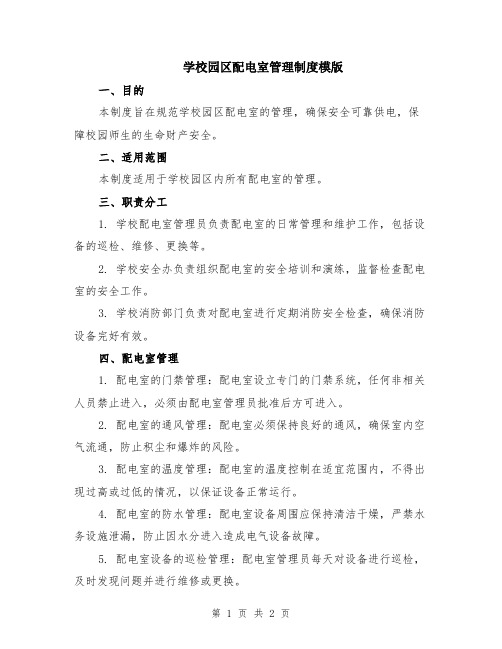 学校园区配电室管理制度模版

一、目的

本制度旨在规范学校园区配电室的管理，确保安全可靠供电，保障校园师生的生命财产安全。

二、适用范围

本制度适用于学校园区内所有配电室的管理。

三、职责分工

1. 学校配电室管理员负责配电室的日常管理和维护工作，包括设备的巡检、维修、更换等。

2. 学校安全办负责组织配电室的安全培训和演练，监督检查配电室的安全工作。

3. 学校消防部门负责对配电室进行定期消防安全检查，确保消防设备完好有效。

四、配电室管理

1. 配电室的门禁管理：配电室设立专门的门禁系统，任何非相关人员禁止进入，必须由配电室管理员批准后方可进入。

2. 配电室的通风管理：配电室必须保持良好的通风，确保室内空气流通，防止积尘和爆炸的风险。

3. 配电室的温度管理：配电室的温度控制在适宜范围内，不得出现过高或过低的情况，以保证设备正常运行。

4. 配电室的防水管理：配电室设备周围应保持清洁干燥，严禁水务设施泄漏，防止因水分进入造成电气设备故障。

5. 配电室设备的巡检管理：配电室管理员每天对设备进行巡检，及时发现问题并进行维修或更换。

第 1 页 共 2 页